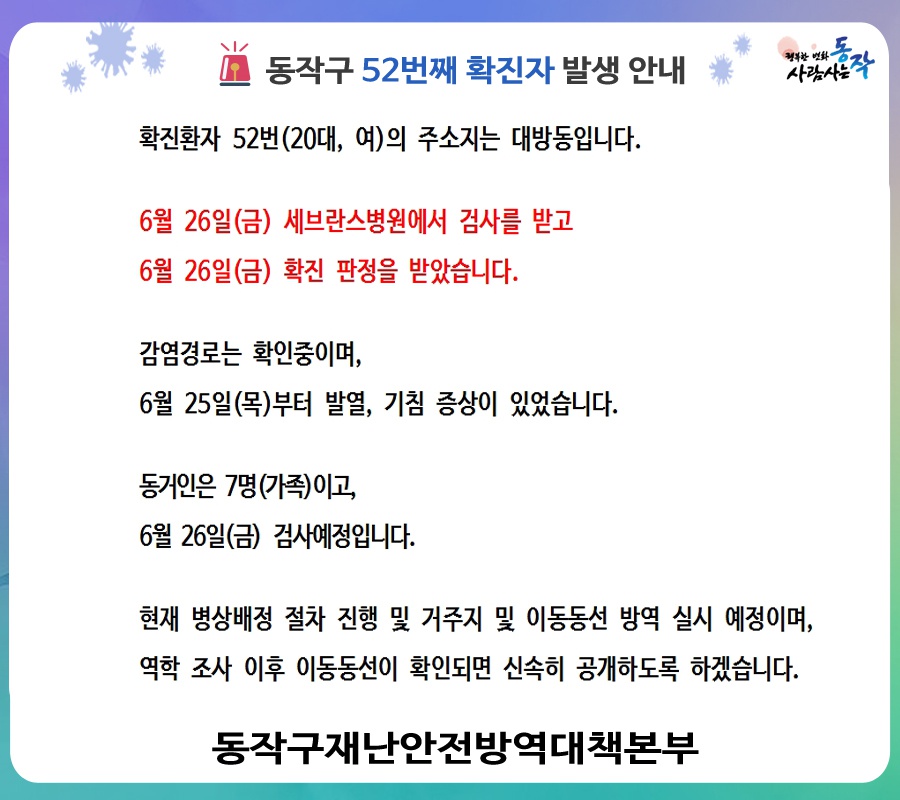 동작구 52번째 확진자 발생 안내

행복한 변화 사람사는 동작

확진환자 52번(20대, 여)의 주소지는 대방동입니다.

6월 26일(금) 세브란스병원에서 검사를 받고
6월 26일(금) 확진 판정을 받았습니다.

감염경로는 확인중이며,
6월 25일(목)부터 발열, 기침 증상이 있었습니다.

동거인은 7명(가족)이고,
6월 26일(금) 검사예정입니다.

현재 병상배정 절차 진행 및 거주지 및 이동동선 방역 실시 예정이며, 역학 조사 이후 이동동선이 확인되면 신속히 공개하도록 하겠습니다.

동작구재난안전방역대책본부